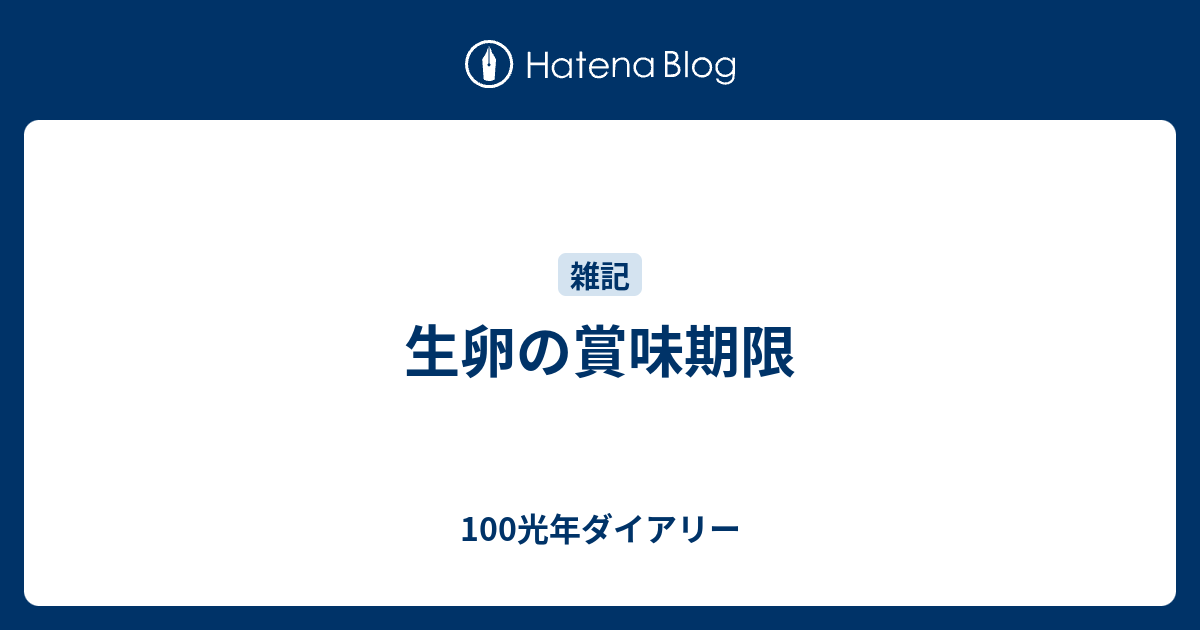 Hatena Blog

雑記

生卵の賞味期限

100光年ダイアリー